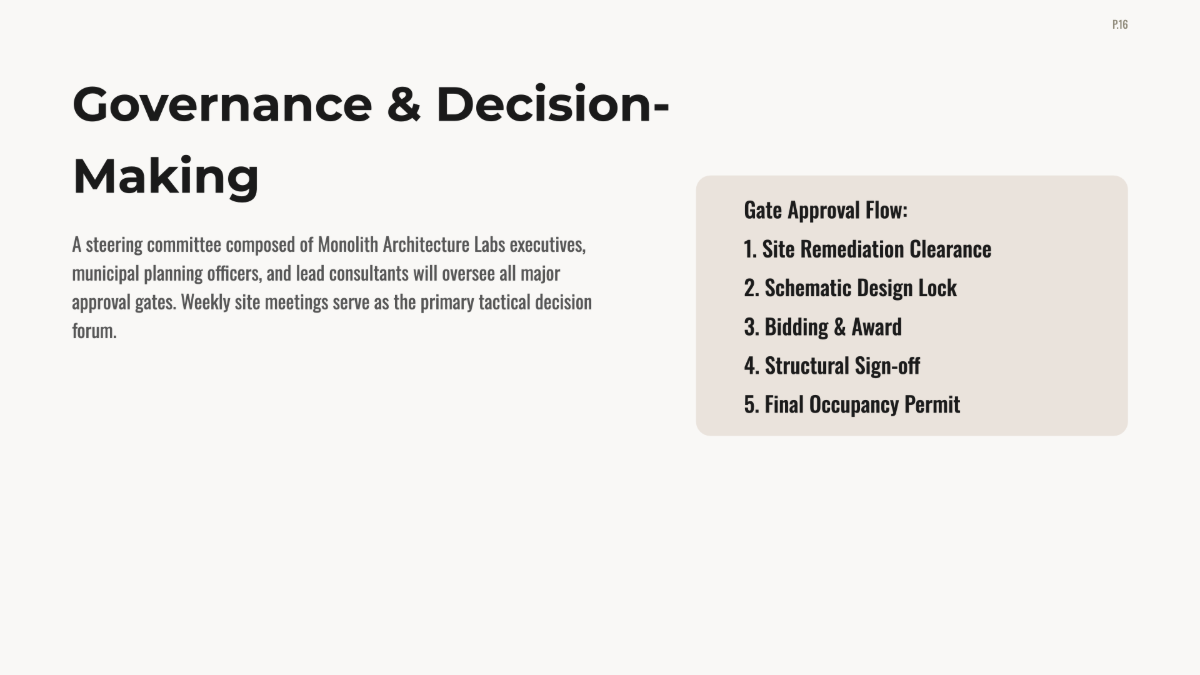 P.16

Governance & Decision-Making

A steering committee composed of Monolith Architecture Labs executives, municipal planning officers, and lead consultants will oversee all major approval gates. Weekly site meetings serve as the primary tactical decision forum.

Gate Approval Flow:
1. Site Remediation Clearance
2. Schematic Design Lock
3. Bidding & Award
4. Structural Sign-off
5. Final Occupancy Permit